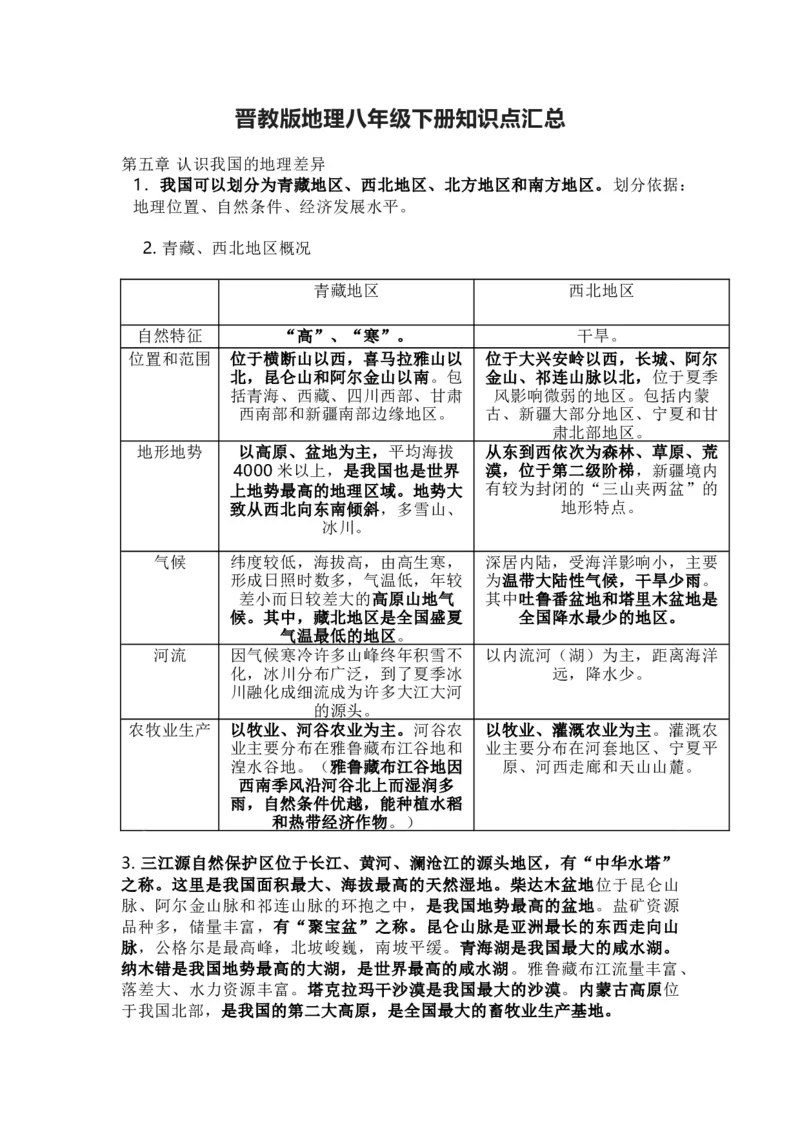 晋教版地理八年级下册知识点汇总

第五章 认识我国的地理差异

1．我国可以划分为青藏地区、西北地区、北方地区和南方地区。划分依据：地理位置、自然条件、经济发展水平。

2. 青藏、西北地区概况

| | 青藏地区 | 西北地区 |
|---|---|---|
| 自然特征 | “高”、“寒”。 | 干旱。 |
| 位置和范围 | 位于横断山以西，喜马拉雅山以北，昆仑山和阿尔金山以南。包括青海、西藏、四川西部、甘肃西南部和新疆南部边缘地区。 | 位于大兴安岭以西，长城、阿尔金山、祁连山脉以北，位于夏季风影响微弱的地区。包括内蒙古、新疆大部分地区、宁夏和甘肃北部地区。 |
| 地形地势 | 以高原、盆地为主，平均海拔4000米以上，是我国也是世界上地势最高的地理区域。地势大致从西北向东南倾斜，多雪山、冰川。 | 从东到西依次为森林、草原、荒漠，位于第二级阶梯，新疆境内有较为封闭的“三山夹两盆”的地形特点。 |
| 气候 | 纬度较低，海拔高，由高生寒，形成日照时数多，气温低，年较差小而日较差大的高原山地气候。其中，藏北地区是全国盛夏气温最低的地区。 | 深居内陆，受海洋影响小，主要为温带大陆性气候，干旱少雨。其中吐鲁番盆地和塔里木盆地是全国降水最少的地区。 |
| 河流 | 因气候寒冷许多山峰终年积雪不化，冰川分布广泛，到了夏季冰川融化成细流成为许多大江大河的源头。 | 以内流河（湖）为主，距离海洋远，降水少。 |
| 农牧业生产 | 以牧业、河谷农业为主。河谷农业主要分布在雅鲁藏布江谷地和湟水谷地。（雅鲁藏布江谷地因西南季风沿河谷北上而湿润多雨，自然条件优越，能种植水稻和热带经济作物。） | 以牧业、灌溉农业为主。灌溉农业主要分布在河套地区、宁夏平原、河西走廊和天山山麓。 |

3. 三江源自然保护区位于长江、黄河、澜沧江的源头地区，有“中华水塔”之称。这里是我国面积最大、海拔最高的天然湿地。柴达木盆地位于昆仑山脉、阿尔金山脉和祁连山脉的环抱之中，是我国地势最高的盆地。盐矿资源品种多，储量丰富，有“聚宝盆”之称。昆仑山脉是亚洲最长的东西走向山脉，公格尔是最高峰，北坡峻巍，南坡平缓。青海湖是我国最大的咸水湖。纳木错是我国地势最高的大湖，是世界最高的咸水湖。雅鲁藏布江流量丰富、落差大、水力资源丰富。塔克拉玛干沙漠是我国最大的沙漠。内蒙古高原位于我国北部，是我国的第二大高原，是全国最大的畜牧业生产基地。